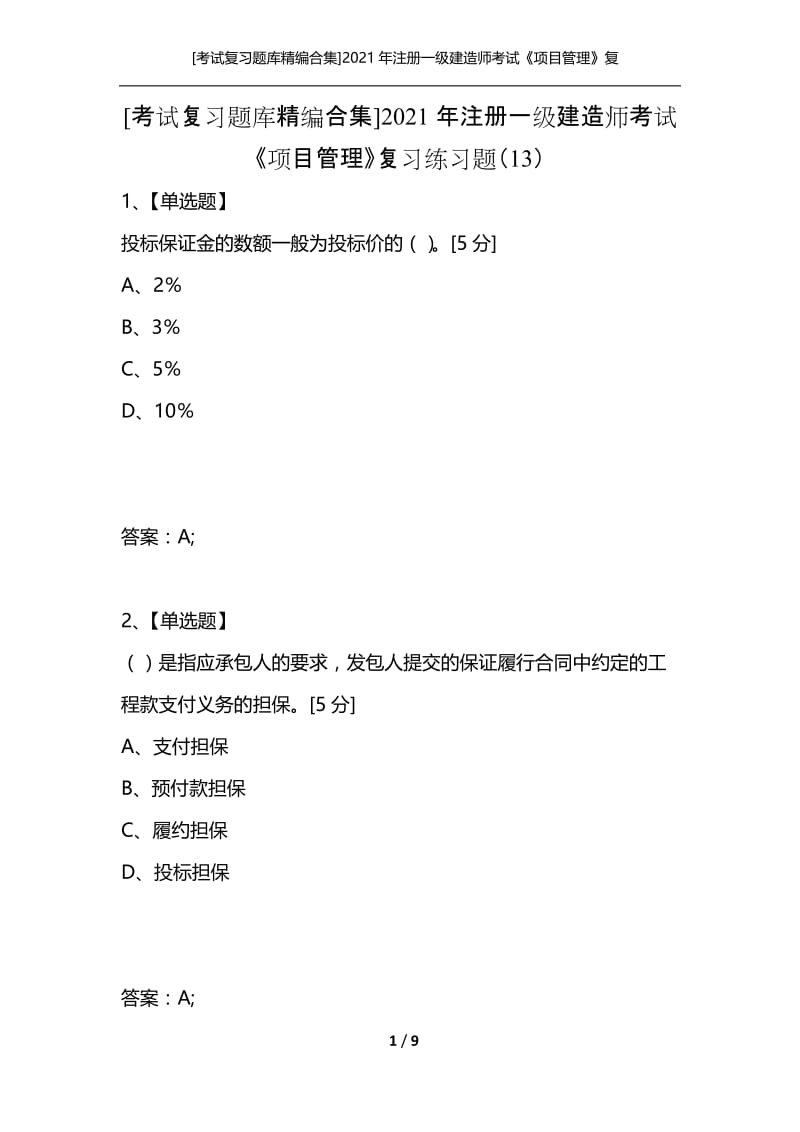 [考试复习题库精编合集]2021年注册一级建造师考试《项目管理》复

[考试复习题库精编合集]2021年注册一级建造师考试《项目管理》复习练习题(13)

1、【单选题】

投标保证金的数额一般为投标价的（ ）。[5分]

A、2%

B、3%

C、5%

D、10%

答案：A;

2、【单选题】

（ ）是指应承包人的要求，发包人提交的保证履行合同中约定的工程款支付义务的担保。[5分]

A、支付担保

B、预付款担保

C、履约担保

D、投标担保

答案：A;

1 / 9